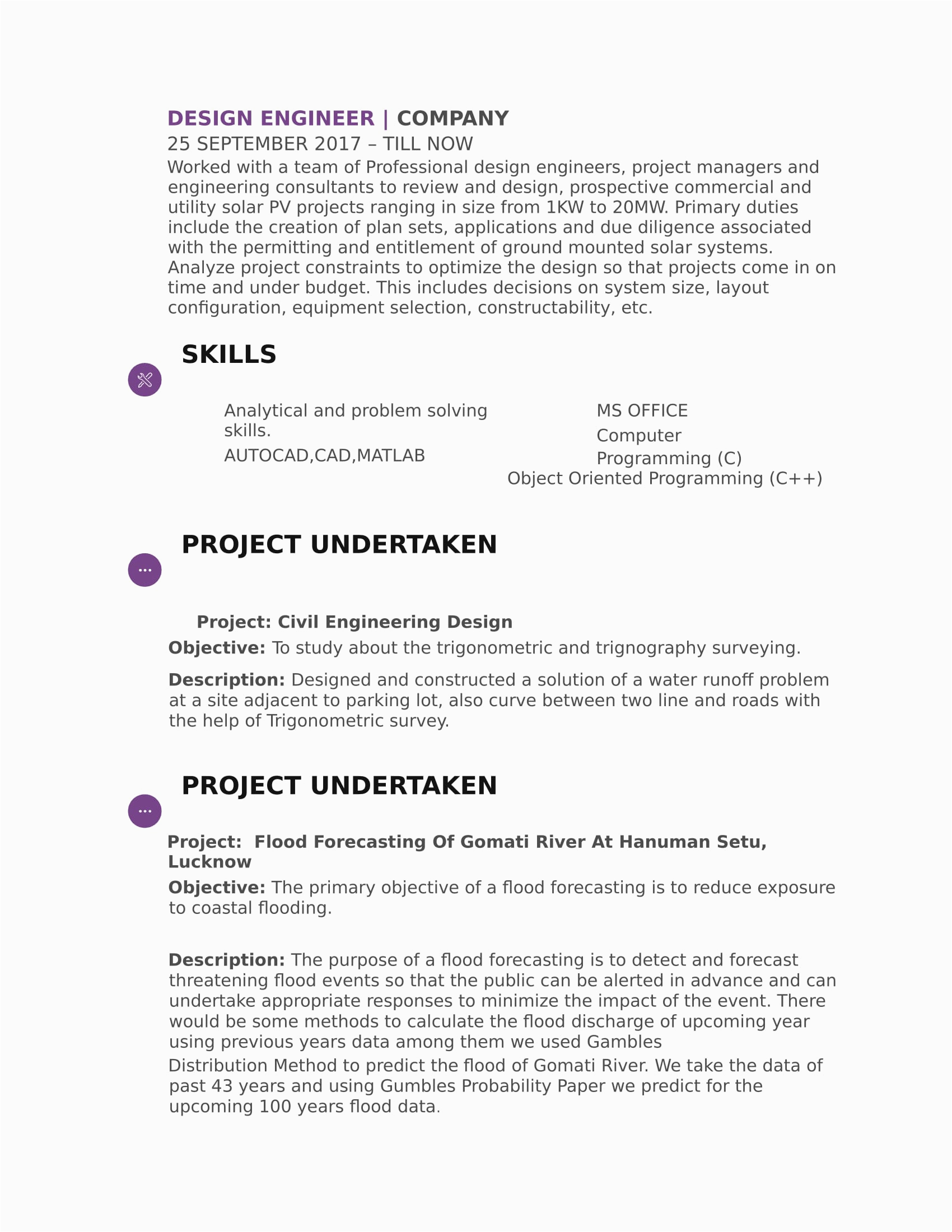 DESIGN ENGINEER | COMPANY
25 SEPTEMBER 2017 – TILL NOW
Worked with a team of Professional design engineers, project managers and engineering consultants to review and design, prospective commercial and utility solar PV projects ranging in size from 1KW to 20MW. Primary duties include the creation of plan sets, applications and due diligence associated with the permitting and entitlement of ground mounted solar systems. Analyze project constraints to optimize the design so that projects come in on time and under budget. This includes decisions on system size, layout configuration, equipment selection, constructability, etc.

SKILLS

Analytical and problem solving skills.
AUTOCAD,CAD,MATLAB

MS OFFICE
Computer Programming (C)
Object Oriented Programming (C++)

PROJECT UNDERTAKEN

Project: Civil Engineering Design
Objective: To study about the trigonometric and trignography surveying.

Description: Designed and constructed a solution of a water runoff problem at a site adjacent to parking lot, also curve between two line and roads with the help of Trigonometric survey.

PROJECT UNDERTAKEN

Project: Flood Forecasting Of Gomati River At Hanuman Setu, Lucknow
Objective: The primary objective of a flood forecasting is to reduce exposure to coastal flooding.

Description: The purpose of a flood forecasting is to detect and forecast threatening flood events so that the public can be alerted in advance and can undertake appropriate responses to minimize the impact of the event. There would be some methods to calculate the flood discharge of upcoming year using previous years data among them we used Gambles
Distribution Method to predict the flood of Gomati River. We take the data of past 43 years and using Gumbles Probability Paper we predict for the upcoming 100 years flood data.